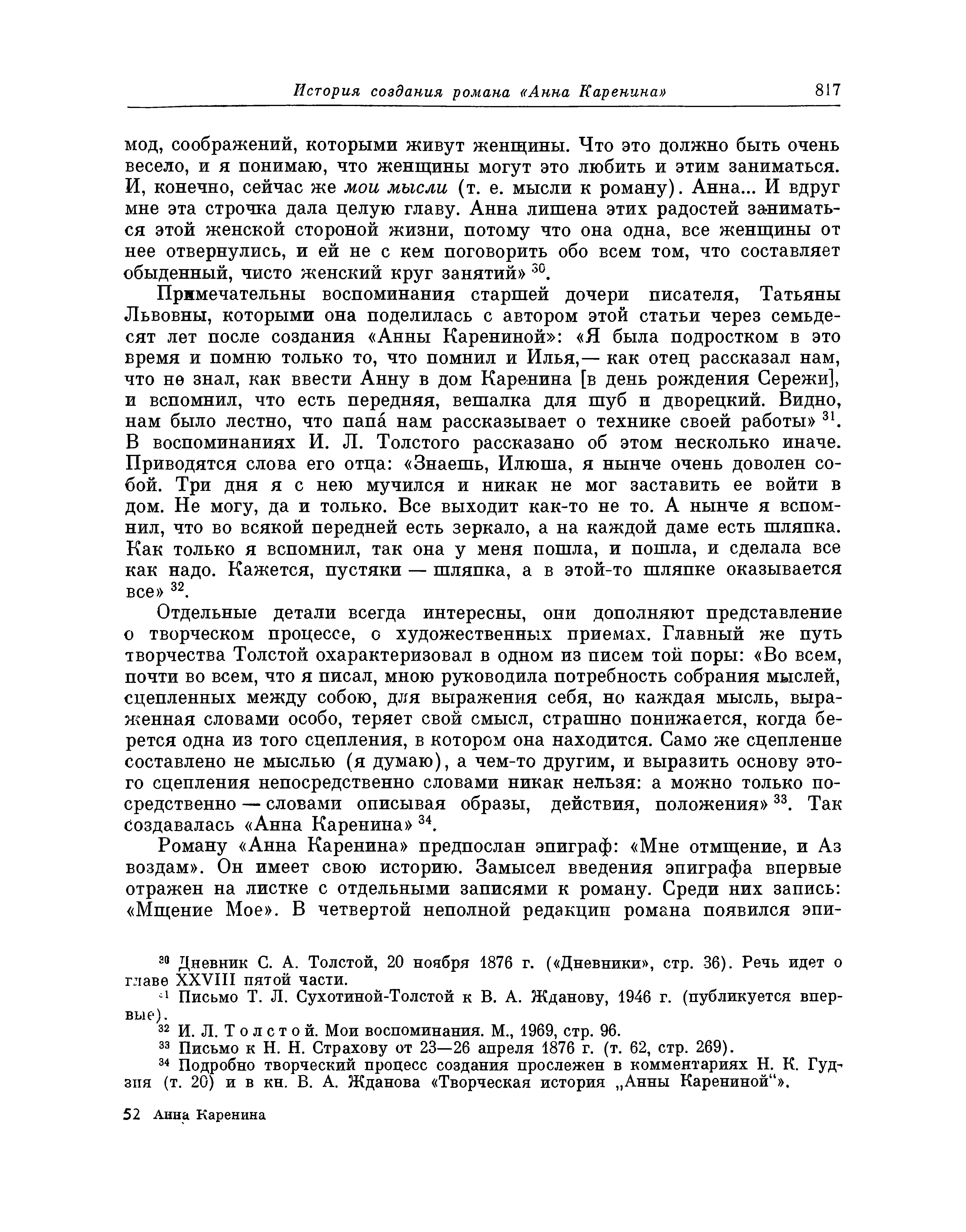 История создания романа «Анна Каренина» 817

мод, соображений, которыми живут женщины. Что это должно быть очень весело, и я понимаю, что женщины могут это любить и этим заниматься. И, конечно, сейчас же мои мысли (т. е. мысли к роману). Анна... И вдруг мне эта строчка дала целую главу. Анна лишена этих радостей заниматься этой женской стороной жизни, потому что она одна, все женщины от нее отвернулись, и ей не с кем поговорить обо всем том, что составляет обыденный, чисто женский круг занятий» $^{30}$.

Примечательны воспоминания старшей дочери писателя, Татьяны Львовны, которыми она поделилась с автором этой статьи через семьдесят лет после создания «Анны Карениной»: «Я была подростком в это время и помню только то, что помнил и Илья,— как отец рассказал нам, что не знал, как ввести Анну в дом Каренина [в день рождения Сережи], и вспомнил, что есть передняя, вешалка для шуб и дворецкий. Видно, нам было лестно, что папа́ нам рассказывает о технике своей работы» $^{31}$. В воспоминаниях И. Л. Толстого рассказано об этом несколько иначе. Приводятся слова его отца: «Знаешь, Илюша, я нынче очень доволен собой. Три дня я с нею мучился и никак не мог заставить ее войти в дом. Не могу, да и только. Все выходит как-то не то. А нынче я вспомнил, что во всякой передней есть зеркало, а на каждой даме есть шляпка. Как только я вспомнил, так она у меня пошла, и пошла, и сделала все как надо. Кажется, пустяки — шляпка, а в этой-то шляпке оказывается все» $^{32}$.

Отдельные детали всегда интересны, они дополняют представление о творческом процессе, о художественных приемах. Главный же путь творчества Толстой охарактеризовал в одном из писем той поры: «Во всем, почти во всем, что я писал, мною руководила потребность собрания мыслей, сцепленных между собою, для выражения себя, но каждая мысль, выраженная словами особо, теряет свой смысл, страшно понижается, когда берется одна из того сцепления, в котором она находится. Само же сцепление составлено не мыслью (я думаю), а чем-то другим, и выразить основу этого сцепления непосредственно словами никак нельзя: а можно только посредственно — словами описывая образы, действия, положения» $^{33}$. Так создавалась «Анна Каренина» $^{34}$.

Роману «Анна Каренина» предпослан эпиграф: «Мне отмщение, и Аз воздам». Он имеет свою историю. Замысел введения эпиграфа впервые отражен на листке с отдельными записями к роману. Среди них запись: «Мщение Мое». В четвертой неполной редакции романа появился эпи-

$^{30}$ Дневник С. А. Толстой, 20 ноября 1876 г. («Дневники», стр. 36). Речь идет о главе XXVIII пятой части.
$^{31}$ Письмо Т. Л. Сухотиной-Толстой к В. А. Жданову, 1946 г. (публикуется впервые).
$^{32}$ И. Л. Толстой. Мои воспоминания. М., 1969, стр. 96.
$^{33}$ Письмо к Н. Н. Страхову от 23—26 апреля 1876 г. (т. 62, стр. 269).
$^{34}$ Подробно творческий процесс создания прослежен в комментариях Н. К. Гудзия (т. 20) и в кн. В. А. Жданова «Творческая история „Анны Карениной“».

52 Анна Каренина